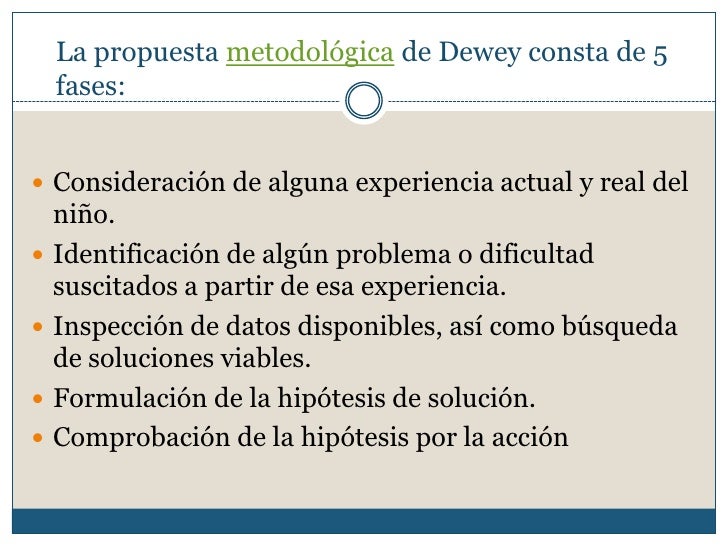 La propuesta metodológica de Dewey consta de 5 fases:

• Consideración de alguna experiencia actual y real del niño.
• Identificación de algún problema o dificultad suscitados a partir de esa experiencia.
• Inspección de datos disponibles, así como búsqueda de soluciones viables.
• Formulación de la hipótesis de solución.
• Comprobación de la hipótesis por la acción